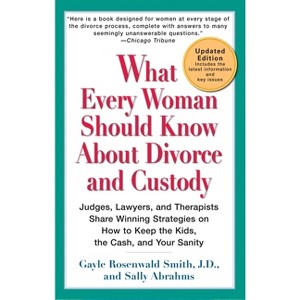 "Here is a book designed for women at every stage of the divorce process, complete with answers to many seemingly unanswerable questions."
—Chicago Tribune

Updated Edition
Includes the latest information and key issues

What Every Woman Should Know About Divorce and Custody

Judges, Lawyers, and Therapists Share Winning Strategies on How to Keep the Kids, the Cash, and Your Sanity

Gayle Rosenwald Smith, J.D., and Sally Abrahms